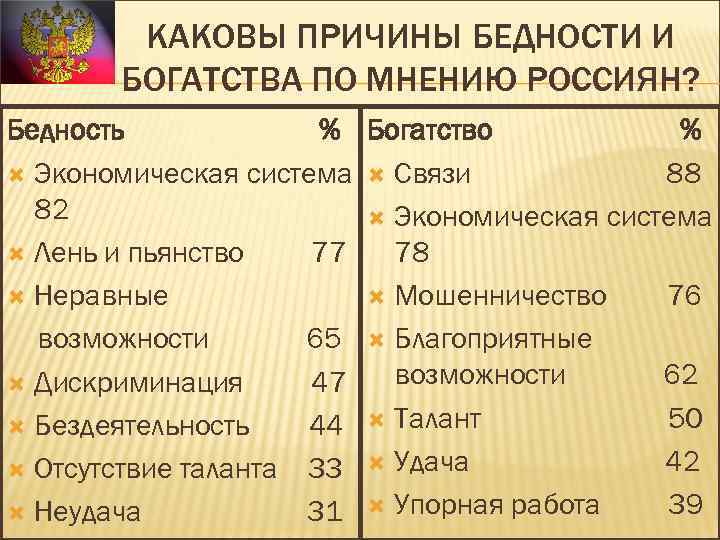 КАКОВЫ ПРИЧИНЫ БЕДНОСТИ И БОГАТСТВА ПО МНЕНИЮ РОССИЯН?

Бедность %
Экономическая система 82
Лень и пьянство 77
Неравные возможности 65
Дискриминация 47
Бездеятельность 44
Отсутствие таланта 33
Неудача 31

Богатство %
Связи 88
Экономическая система 78
Мошенничество 76
Благоприятные возможности 62
Талант 50
Удача 42
Упорная работа 39